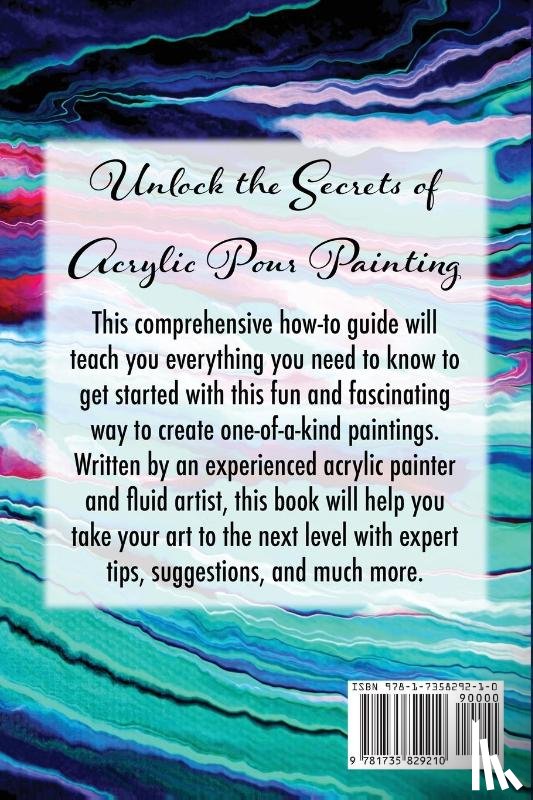 Unlock the Secrets of

Acrylic Pour Painting

This comprehensive how-to guide will teach you everything you need to know to get started with this fun and fascinating way to create one-of-a-kind paintings. Written by an experienced acrylic painter and fluid artist, this book will help you take your art to the next level with expert tips, suggestions, and much more.

ISBN 978-1-7358292-1-0

90000

9 781735 829210